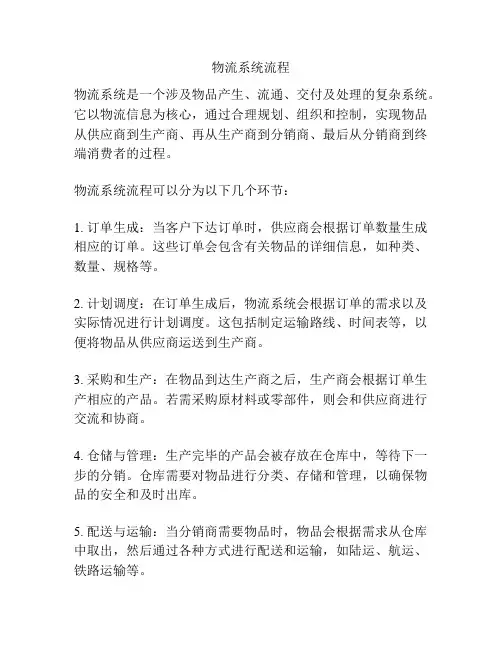 物流系统流程

物流系统是一个涉及物品产生、流通、交付及处理的复杂系统。它以物流信息为核心，通过合理规划、组织和控制，实现物品从供应商到生产商、再从生产商到分销商、最后从分销商到终端消费者的过程。

物流系统流程可以分为以下几个环节：

1. 订单生成：当客户下达订单时，供应商会根据订单数量生成相应的订单。这些订单会包含有关物品的详细信息，如种类、数量、规格等。

2. 计划调度：在订单生成后，物流系统会根据订单的需求以及实际情况进行计划调度。这包括制定运输路线、时间表等，以便将物品从供应商运送到生产商。

3. 采购和生产：在物品到达生产商之后，生产商会根据订单生产相应的产品。若需采购原材料或零部件，则会和供应商进行交流和协商。

4. 仓储与管理：生产完毕的产品会被存放在仓库中，等待下一步的分销。仓库需要对物品进行分类、存储和管理，以确保物品的安全和及时出库。

5. 配送与运输：当分销商需要物品时，物品会根据需求从仓库中取出，然后通过各种方式进行配送和运输，如陆运、航运、铁路运输等。